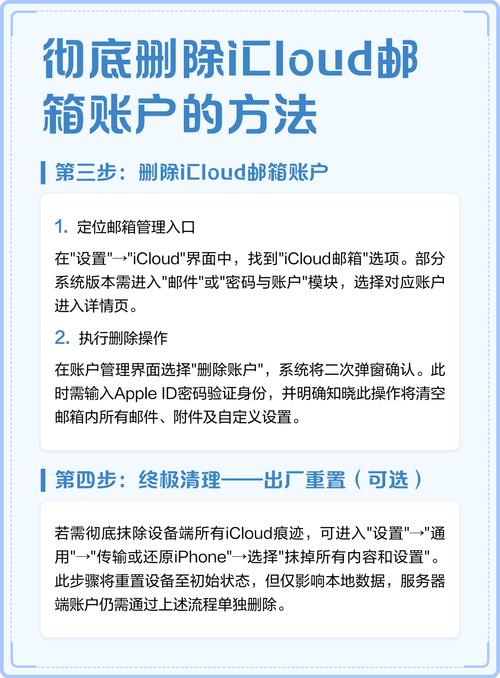 彻底删除iCloud邮箱账户的方法

第三步：删除iCloud邮箱账户

1. 定位邮箱管理入口

在"设置"→"iCloud"界面中，找到"iCloud邮箱"选项。部分系统版本需进入"邮件"或"密码与账户"模块，选择对应账户进入详情页。

2. 执行删除操作

在账户管理界面选择"删除账户"，系统将二次弹窗确认。此时需输入Apple ID密码验证身份，并明确知晓此操作将清空邮箱内所有邮件、附件及自定义设置。

第四步：终极清理——出厂重置（可选）

若需彻底抹除设备端所有iCloud痕迹，可进入"设置"→"通用"→"传输或还原iPhone"→选择"抹掉所有内容和设置"。此步骤将重置设备至初始状态，但仅影响本地数据，服务器端账户仍需通过上述流程单独删除。